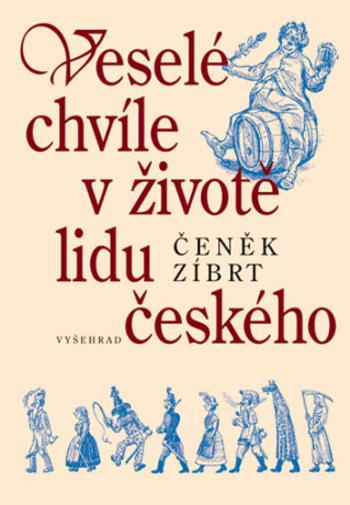 Veselé chvíle v životě lidu českého

ČENĚK ZÍBRT

VYŠEHRAD